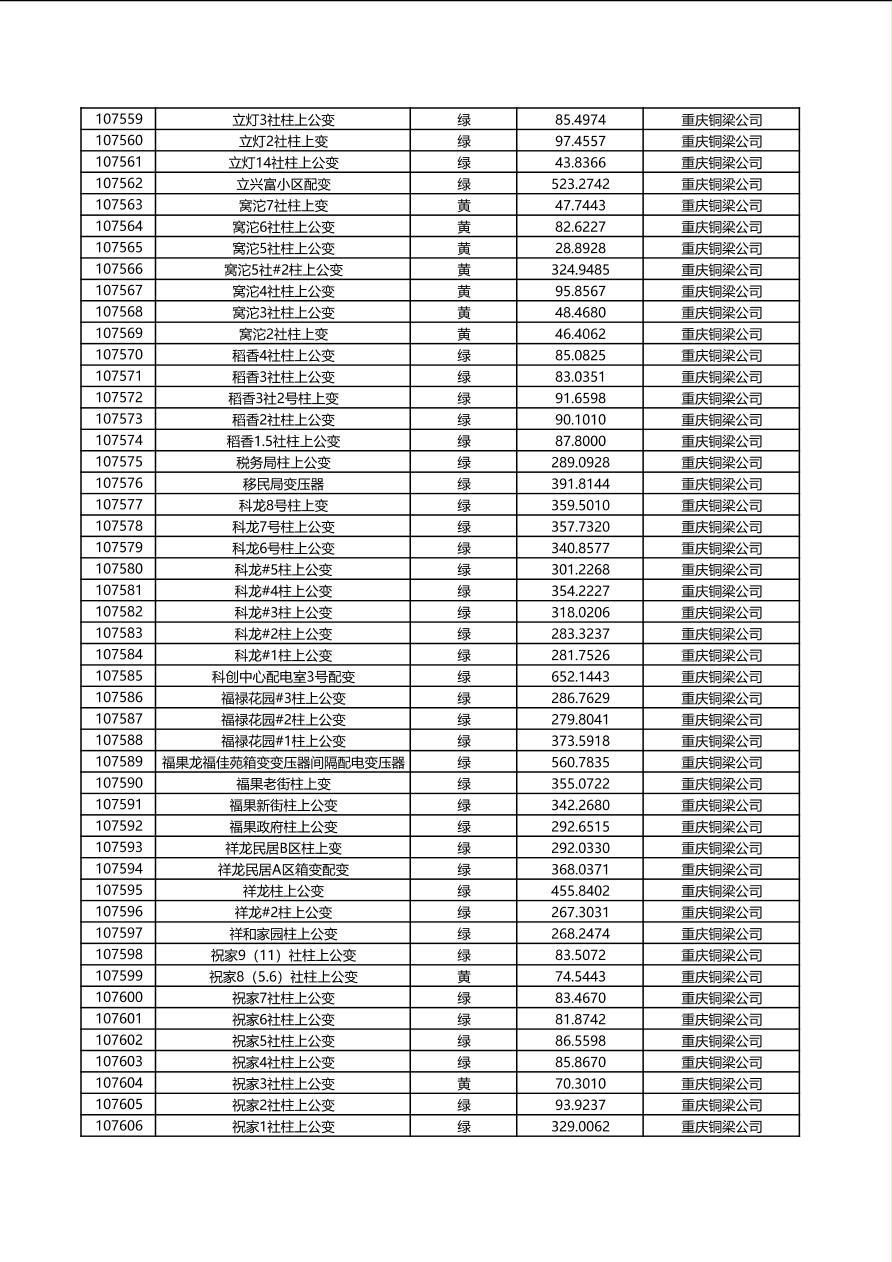 | 107559 | 立灯3社柱上公变 | 绿 | 85.4974 | 重庆铜梁公司 |
|---|---|---|---|---|
| 107560 | 立灯2社柱上变 | 绿 | 97.4557 | 重庆铜梁公司 |
| 107561 | 立灯14社柱上公变 | 绿 | 43.8366 | 重庆铜梁公司 |
| 107562 | 立兴富小区配变 | 绿 | 523.2742 | 重庆铜梁公司 |
| 107563 | 窝沱7社柱上变 | 黄 | 47.7443 | 重庆铜梁公司 |
| 107564 | 窝沱6社柱上公变 | 黄 | 82.6227 | 重庆铜梁公司 |
| 107565 | 窝沱5社柱上公变 | 黄 | 28.8928 | 重庆铜梁公司 |
| 107566 | 窝沱5社#2柱上公变 | 黄 | 324.9485 | 重庆铜梁公司 |
| 107567 | 窝沱4社柱上公变 | 黄 | 95.8567 | 重庆铜梁公司 |
| 107568 | 窝沱3社柱上公变 | 黄 | 48.4680 | 重庆铜梁公司 |
| 107569 | 窝沱2社柱上变 | 黄 | 46.4062 | 重庆铜梁公司 |
| 107570 | 稻香4社柱上公变 | 绿 | 85.0825 | 重庆铜梁公司 |
| 107571 | 稻香3社柱上公变 | 绿 | 83.0351 | 重庆铜梁公司 |
| 107572 | 稻香3社2号柱上变 | 绿 | 91.6598 | 重庆铜梁公司 |
| 107573 | 稻香2社柱上公变 | 绿 | 90.1010 | 重庆铜梁公司 |
| 107574 | 稻香1.5社柱上公变 | 绿 | 87.8000 | 重庆铜梁公司 |
| 107575 | 税务局柱上公变 | 绿 | 289.0928 | 重庆铜梁公司 |
| 107576 | 移民局变压器 | 绿 | 391.8144 | 重庆铜梁公司 |
| 107577 | 科龙8号柱上变 | 绿 | 359.5010 | 重庆铜梁公司 |
| 107578 | 科龙7号柱上公变 | 绿 | 357.7320 | 重庆铜梁公司 |
| 107579 | 科龙6号柱上公变 | 绿 | 340.8577 | 重庆铜梁公司 |
| 107580 | 科龙#5柱上公变 | 绿 | 301.2268 | 重庆铜梁公司 |
| 107581 | 科龙#4柱上公变 | 绿 | 354.2227 | 重庆铜梁公司 |
| 107582 | 科龙#3柱上公变 | 绿 | 318.0206 | 重庆铜梁公司 |
| 107583 | 科龙#2柱上公变 | 绿 | 283.3237 | 重庆铜梁公司 |
| 107584 | 科龙#1柱上公变 | 绿 | 281.7526 | 重庆铜梁公司 |
| 107585 | 科创中心配电室3号配变 | 绿 | 652.1443 | 重庆铜梁公司 |
| 107586 | 福禄花园#3柱上公变 | 绿 | 286.7629 | 重庆铜梁公司 |
| 107587 | 福禄花园#2柱上公变 | 绿 | 279.8041 | 重庆铜梁公司 |
| 107588 | 福禄花园#1柱上公变 | 绿 | 373.5918 | 重庆铜梁公司 |
| 107589 | 福果龙福佳苑箱变变压器间隔配电变压器 | 绿 | 560.7835 | 重庆铜梁公司 |
| 107590 | 福果老街柱上变 | 绿 | 355.0722 | 重庆铜梁公司 |
| 107591 | 福果新街柱上公变 | 绿 | 342.2680 | 重庆铜梁公司 |
| 107592 | 福果政府柱上公变 | 绿 | 292.6515 | 重庆铜梁公司 |
| 107593 | 祥龙民居B区柱上变 | 绿 | 292.0330 | 重庆铜梁公司 |
| 107594 | 祥龙民居A区箱变配变 | 绿 | 368.0371 | 重庆铜梁公司 |
| 107595 | 祥龙柱上公变 | 绿 | 455.8402 | 重庆铜梁公司 |
| 107596 | 祥龙#2柱上公变 | 绿 | 267.3031 | 重庆铜梁公司 |
| 107597 | 祥和家园柱上公变 | 绿 | 268.2474 | 重庆铜梁公司 |
| 107598 | 祝家9（11）社柱上公变 | 绿 | 83.5072 | 重庆铜梁公司 |
| 107599 | 祝家8（5.6）社柱上公变 | 黄 | 74.5443 | 重庆铜梁公司 |
| 107600 | 祝家7社柱上公变 | 绿 | 83.4670 | 重庆铜梁公司 |
| 107601 | 祝家6社柱上公变 | 绿 | 81.8742 | 重庆铜梁公司 |
| 107602 | 祝家5社柱上公变 | 绿 | 86.5598 | 重庆铜梁公司 |
| 107603 | 祝家4社柱上公变 | 绿 | 85.8670 | 重庆铜梁公司 |
| 107604 | 祝家3社柱上公变 | 黄 | 70.3010 | 重庆铜梁公司 |
| 107605 | 祝家2社柱上公变 | 绿 | 93.9237 | 重庆铜梁公司 |
| 107606 | 祝家1社柱上公变 | 绿 | 329.0062 | 重庆铜梁公司 |